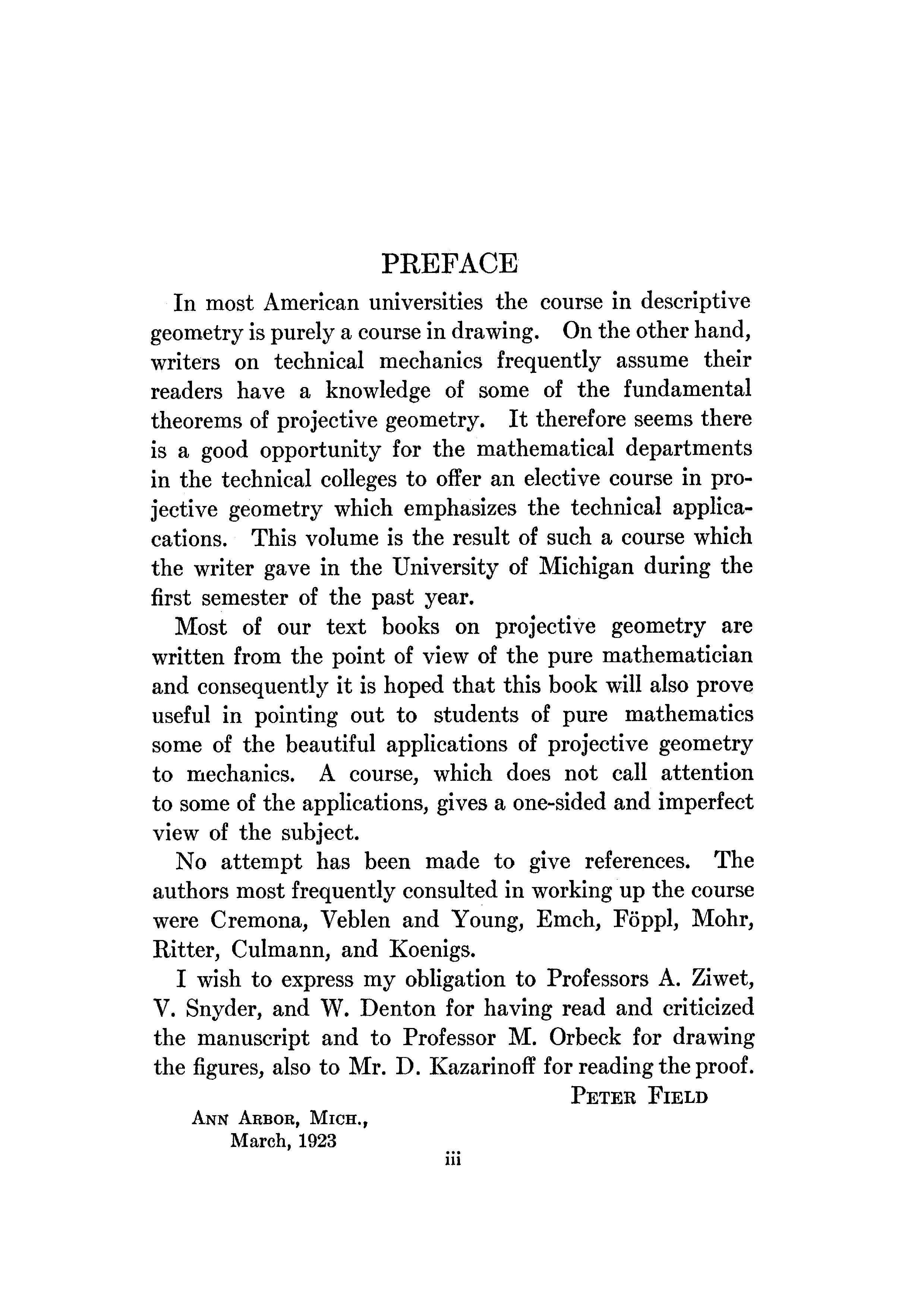 PREFACE

In most American universities the course in descriptive geometry is purely a course in drawing. On the other hand, writers on technical mechanics frequently assume their readers have a knowledge of some of the fundamental theorems of projective geometry. It therefore seems there is a good opportunity for the mathematical departments in the technical colleges to offer an elective course in projective geometry which emphasizes the technical applications. This volume is the result of such a course which the writer gave in the University of Michigan during the first semester of the past year.

Most of our text books on projective geometry are written from the point of view of the pure mathematician and consequently it is hoped that this book will also prove useful in pointing out to students of pure mathematics some of the beautiful applications of projective geometry to mechanics. A course, which does not call attention to some of the applications, gives a one-sided and imperfect view of the subject.

No attempt has been made to give references. The authors most frequently consulted in working up the course were Cremona, Veblen and Young, Emch, Föppl, Mohr, Ritter, Culmann, and Koenigs.

I wish to express my obligation to Professors A. Ziwet, V. Snyder, and W. Denton for having read and criticized the manuscript and to Professor M. Orbeck for drawing the figures, also to Mr. D. Kazarinoff for reading the proof.

PETER FIELD

ANN ARBOR, MICH.,
March, 1923

iii